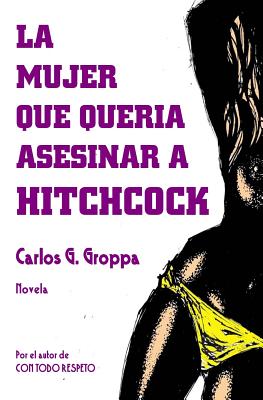 LA MUJER QUE QUERIA ASESINAR A HITCHCOCK

Carlos G. Groppa

Novela

Por el autor de
CON TODO RESPETO